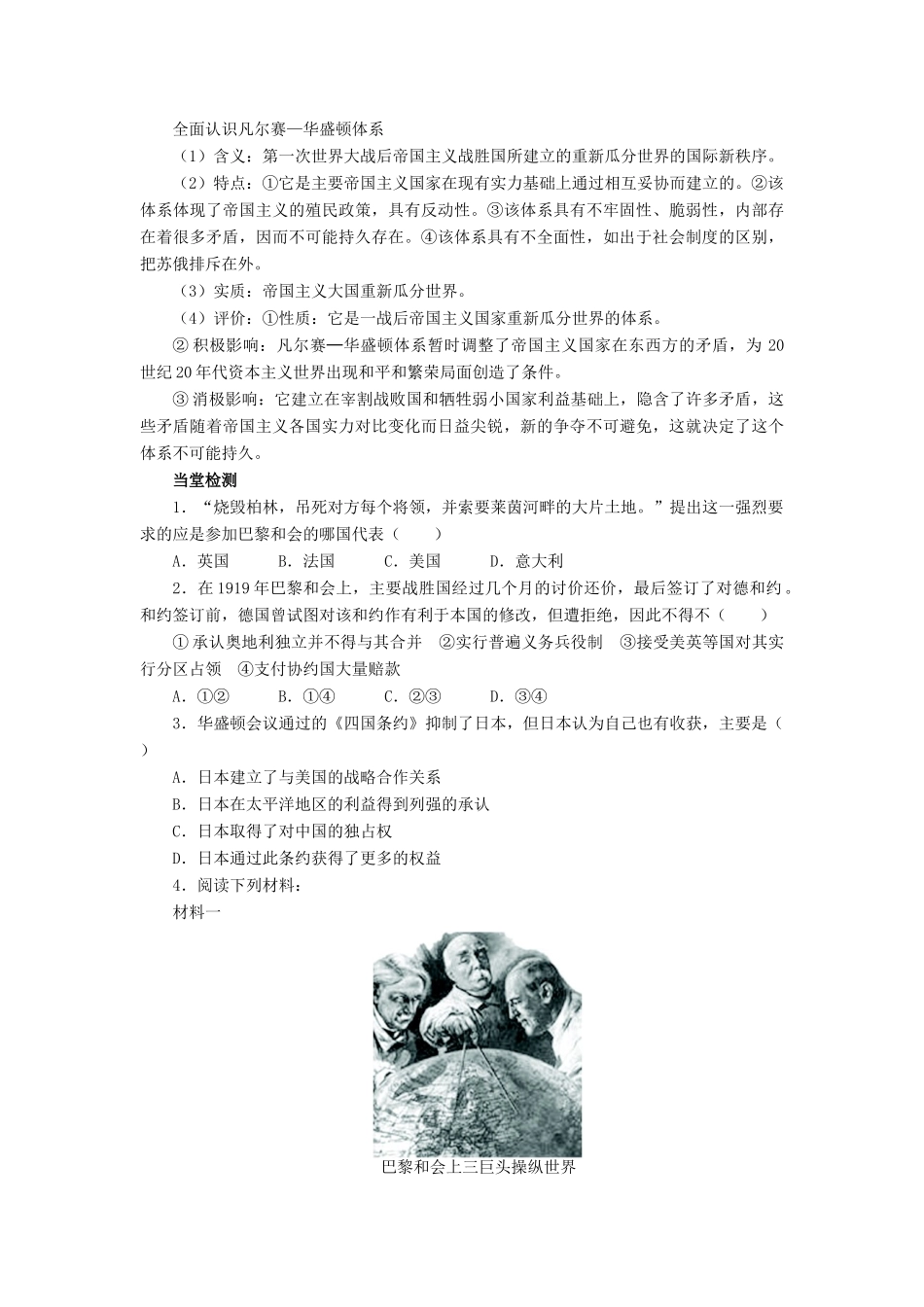 全面认识凡尔赛—华盛顿体系

（1）含义：第一次世界大战后帝国主义战胜国所建立的重新瓜分世界的国际新秩序。

（2）特点：①它是主要帝国主义国家在现有实力基础上通过相互妥协而建立的。②该体系体现了帝国主义的殖民政策，具有反动性。③该体系具有不牢固性、脆弱性，内部存在着很多矛盾，因而不可能持久存在。④该体系具有不全面性，如出于社会制度的区别，把苏俄排斥在外。

（3）实质：帝国主义大国重新瓜分世界。

（4）评价：①性质：它是一战后帝国主义国家重新瓜分世界的体系。

② 积极影响：凡尔赛—华盛顿体系暂时调整了帝国主义国家在东西方的矛盾，为 20 世纪 20 年代资本主义世界出现和平和繁荣局面创造了条件。

③ 消极影响：它建立在宰割战败国和牺牲弱小国家利益基础上，隐含了许多矛盾，这些矛盾随着帝国主义各国实力对比变化而日益尖锐，新的争夺不可避免，这就决定了这个体系不可能持久。

当堂检测

1．“烧毁柏林，吊死对方每个将领，并索要莱茵河畔的大片土地。”提出这一强烈要求的应是参加巴黎和会的哪国代表（　　）

A．英国　　B．法国　　C．美国　　D．意大利

2．在 1919 年巴黎和会上，主要战胜国经过几个月的讨价还价，最后签订了对德和约。和约签订前，德国曾试图对该和约作有利于本国的修改，但遭拒绝，因此不得不（　　）

① 承认奥地利独立并不得与其合并　②实行普遍义务兵役制　③接受美英等国对其实行分区占领　④支付协约国大量赔款

A．①②　　B．①④　　C．②③　　D．③④

3．华盛顿会议通过的《四国条约》抑制了日本，但日本认为自己也有收获，主要是（　　）

A．日本建立了与美国的战略合作关系

B．日本在太平洋地区的利益得到列强的承认

C．日本取得了对中国的独占权

D．日本通过此条约获得了更多的权益

4．阅读下列材料：

材料一

巴黎和会上三巨头操纵世界